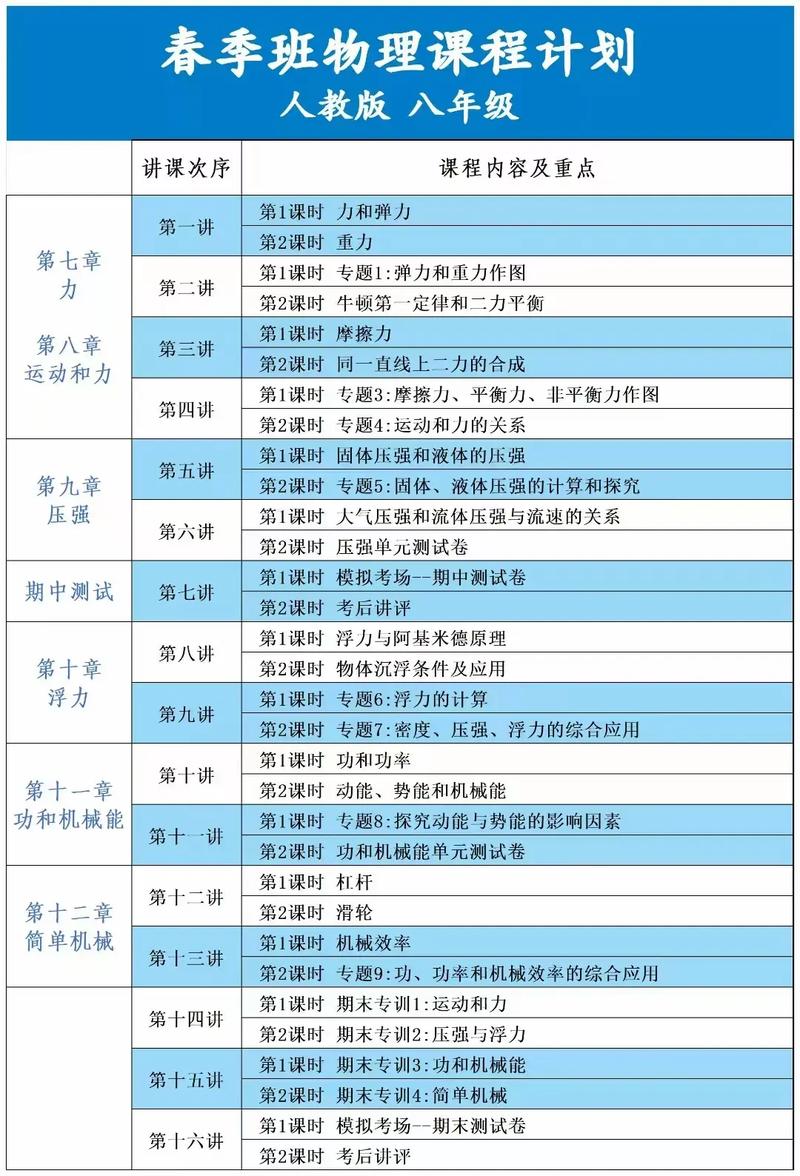 春季班物理课程计划
人教版 八年级

| | 讲课次序 | 课程内容及重点 |
|---|---|---|
| 第七章 力 第八章 运动和力 | 第一讲 | 第1课时 力和弹力 |
| | | 第2课时 重力 |
| | 第二讲 | 第1课时 专题1:弹力和重力作图 |
| | | 第2课时 牛顿第一定律和二力平衡 |
| | 第三讲 | 第1课时 摩擦力 |
| | | 第2课时 同一直线上二力的合成 |
| | 第四讲 | 第1课时 专题3:摩擦力、平衡力、非平衡力作图 |
| | | 第2课时 专题4:运动和力的关系 |
| 第九章 压强 | 第五讲 | 第1课时 固体压强和液体的压强 |
| | | 第2课时 专题5:固体、液体压强的计算和探究 |
| | 第六讲 | 第1课时 大气压强和流体压强与流速的关系 |
| | | 第2课时 压强单元测试卷 |
| 期中测试 | 第七讲 | 第1课时 模拟考场--期中测试卷 |
| | | 第2课时 考后讲评 |
| 第十章 浮力 | 第八讲 | 第1课时 浮力与阿基米德原理 |
| | | 第2课时 物体沉浮条件及应用 |
| | 第九讲 | 第1课时 专题6:浮力的计算 |
| | | 第2课时 专题7:密度、压强、浮力的综合应用 |
| 第十一章 功和机械能 | 第十讲 | 第1课时 功和功率 |
| | | 第2课时 动能、势能和机械能 |
| | 第十一讲 | 第1课时 专题8:探究动能与势能的影响因素 |
| | | 第2课时 功和机械能单元测试卷 |
| 第十二章 简单机械 | 第十二讲 | 第1课时 杠杆 |
| | | 第2课时 滑轮 |
| | 第十三讲 | 第1课时 机械效率 |
| | | 第2课时 专题9:功、功率和机械效率的综合应用 |
| | 第十四讲 | 第1课时 期末专训1:运动和力 |
| | | 第2课时 期末专训2:压强与浮力 |
| | 第十五讲 | 第1课时 期末专训3:功和机械能 |
| | | 第2课时 期末专训4:简单机械 |
| | 第十六讲 | 第1课时 模拟考场--期末测试卷 |
| | | 第2课时 考后讲评 |